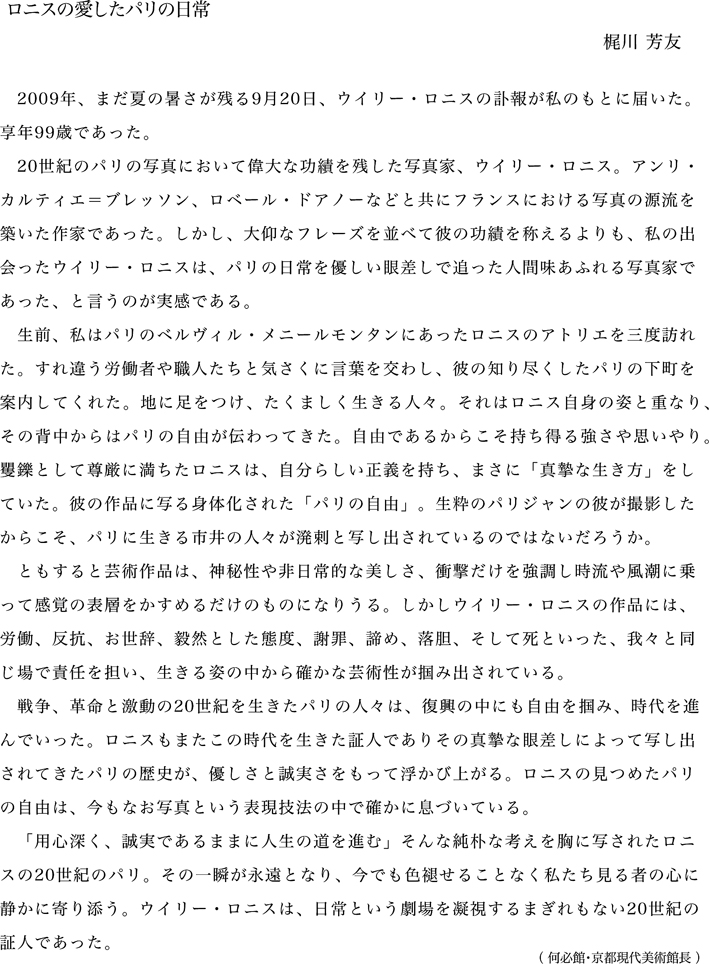 ロニスの愛したパリの日常

梶川 芳友

2009年、まだ夏の暑さが残る9月20日、ウイリー・ロニスの訃報が私のもとに届いた。享年99歳であった。

20世紀のパリの写真において偉大な功績を残した写真家、ウイリー・ロニス。アンリ・カルティエ＝ブレッソン、ロベール・ドアノーなどと共にフランスにおける写真の源流を築いた作家であった。しかし、大仰なフレーズを並べて彼の功績を称えるよりも、私の出会ったウイリー・ロニスは、パリの日常を優しい眼差しで追った人間味あふれる写真家であった、と言うのが実感である。

生前、私はパリのベルヴィル・メニールモンタンにあったロニスのアトリエを三度訪れた。すれ違う労働者や職人たちと気さくに言葉を交わし、彼の知り尽くしたパリの下町を案内してくれた。地に足をつけ、たくましく生きる人々。それはロニス自身の姿と重なり、その背中からはパリの自由が伝わってきた。自由であるからこそ持ち得る強さや思いやり。矍鑠として尊厳に満ちたロニスは、自分らしい正義を持ち、まさに「真摯な生き方」をしていた。彼の作品に写る身体化された「パリの自由」。生粋のパリジャンの彼が撮影したからこそ、パリに生きる市井の人々が溌剌と写し出されているのではないだろうか。

ともすると芸術作品は、神秘性や非日常的な美しさ、衝撃だけを強調し時流や風潮に乗って感覚の表層をかすめるだけのものになりうる。しかしウイリー・ロニスの作品には、労働、反抗、お世辞、毅然とした態度、謝罪、諦め、落胆、そして死といった、我々と同じ場で責任を担い、生きる姿の中から確かな芸術性が掴み出されている。

戦争、革命と激動の20世紀を生きたパリの人々は、復興の中にも自由を掴み、時代を進んでいった。ロニスもまたこの時代を生きた証人でありその真摯な眼差しによって写し出されてきたパリの歴史が、優しさと誠実さをもって浮かび上がる。ロニスの見つめたパリの自由は、今もなお写真という表現技法の中で確かに息づいている。

「用心深く、誠実であるままに人生の道を進む」そんな純朴な考えを胸に写されたロニスの20世紀のパリ。その一瞬が永遠となり、今でも色褪せることなく私たち見る者の心に静かに寄り添う。ウイリー・ロニスは、日常という劇場を凝視するまぎれもない20世紀の証人であった。

（何必館・京都現代美術館長）